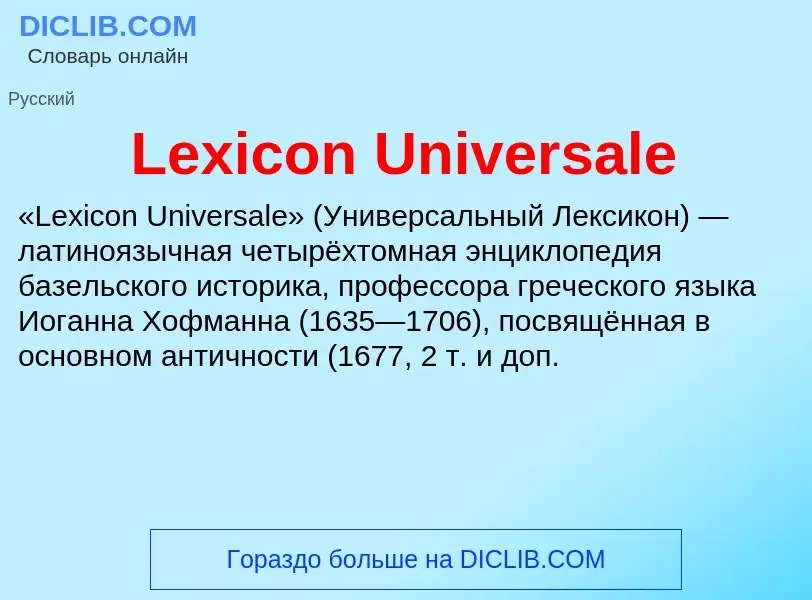 DICLIB.COM
Словарь онлайн

Русский

Lexicon Universale

«Lexicon Universale» (Универсальный Лексикон) — латиноязычная четырёхтомная энциклопедия базельского историка, профессора греческого языка Иоганна Хофманна (1635—1706), посвящённая в основном античности (1677, 2 т. и доп.

Гораздо больше на DICLIB.COM